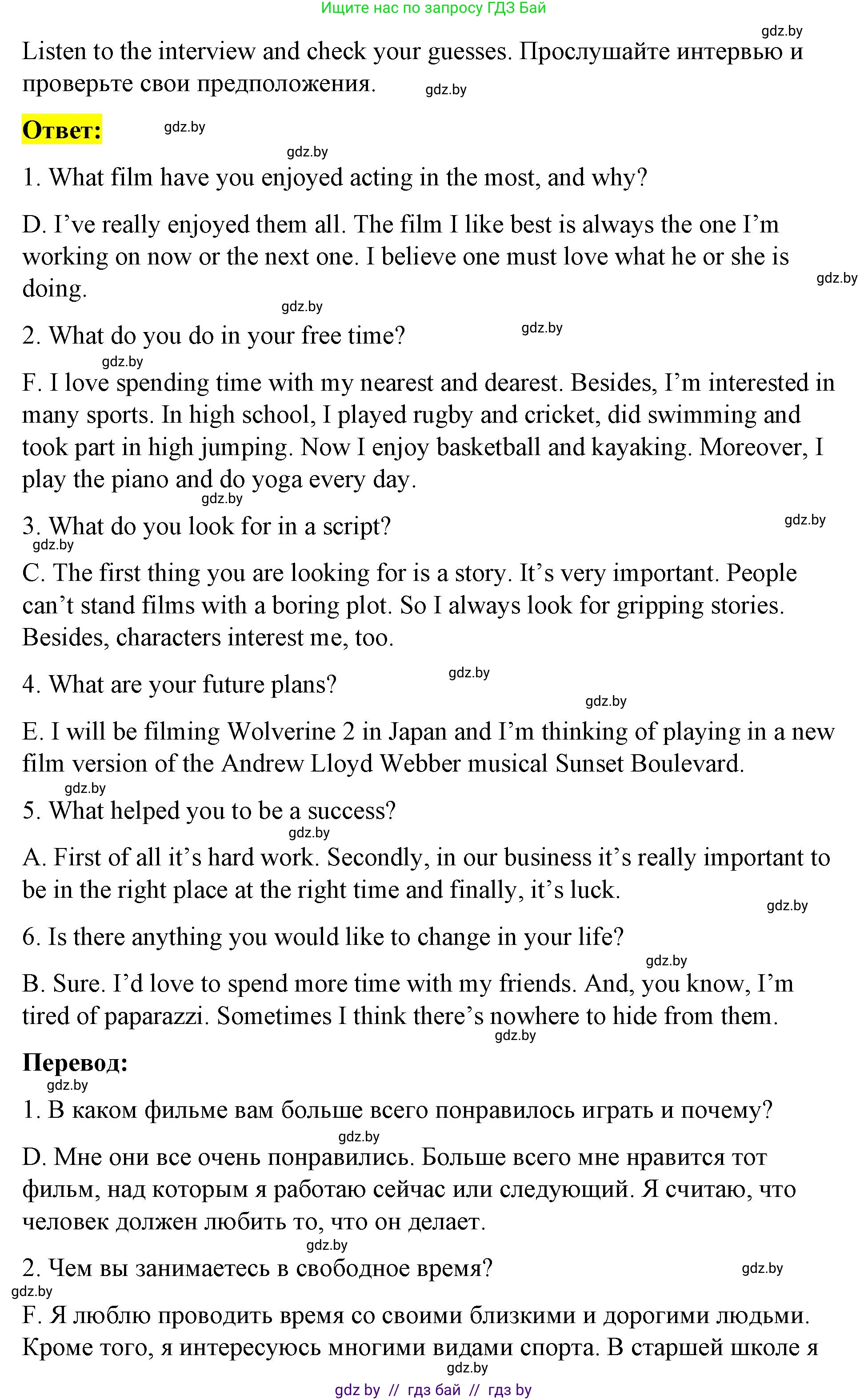 Ищите нас по запросу ГДЗ Бай

gdz.by

Listen to the interview and check your guesses. Прослушайте интервью и проверьте свои предположения. gdz.by

Ответ: gdz.by

gdz.by

1. What film have you enjoyed acting in the most, and why?

D. I've really enjoyed them all. The film I like best is always the one I'm working on now or the next one. I believe one must love what he or she is doing. gdz.by

gdz.by

2. What do you do in your free time? gdz.by

gdz.by

F. I love spending time with my nearest and dearest. Besides, I'm interested in many sports. In high school, I played rugby and cricket, did swimming and took part in high jumping. Now I enjoy basketball and kayaking. Moreover, I play the piano and do yoga every day.

gdz.by

3. What do you look for in a script? gdz.by

gdz.by

C. The first thing you are looking for is a story. It's very important. People can't stand films with a boring plot. So I always look for gripping stories. Besides, characters interest me, too.

4. What are your future plans? gdz.by

gdz.by

E. I will be filming Wolverine 2 in Japan and I'm thinking of playing in a new film version of the Andrew Lloyd Webber musical Sunset Boulevard.

gdz.by

5. What helped you to be a success?

gdz.by

A. First of all it's hard work. Secondly, in our business it's really important to be in the right place at the right time and finally, it's luck.

gdz.by

6. Is there anything you would like to change in your life?

gdz.by

B. Sure. I'd love to spend more time with my friends. And, you know, I'm tired of paparazzi. Sometimes I think there's nowhere to hide from them.

gdz.by

Перевод:

gdz.by

1. В каком фильме вам больше всего понравилось играть и почему?

gdz.by

D. Мне они все очень понравились. Больше всего мне нравится тот фильм, над которым я работаю сейчас или следующий. Я считаю, что человек должен любить то, что он делает.

gdz.by

2. Чем вы занимаетесь в свободное время? gdz.by

gdz.by

F. Я люблю проводить время со своими близкими и дорогими людьми. Кроме того, я интересуюсь многими видами спорта. В старшей школе я

gdz.by

gdz by // гдз бай // гдз by